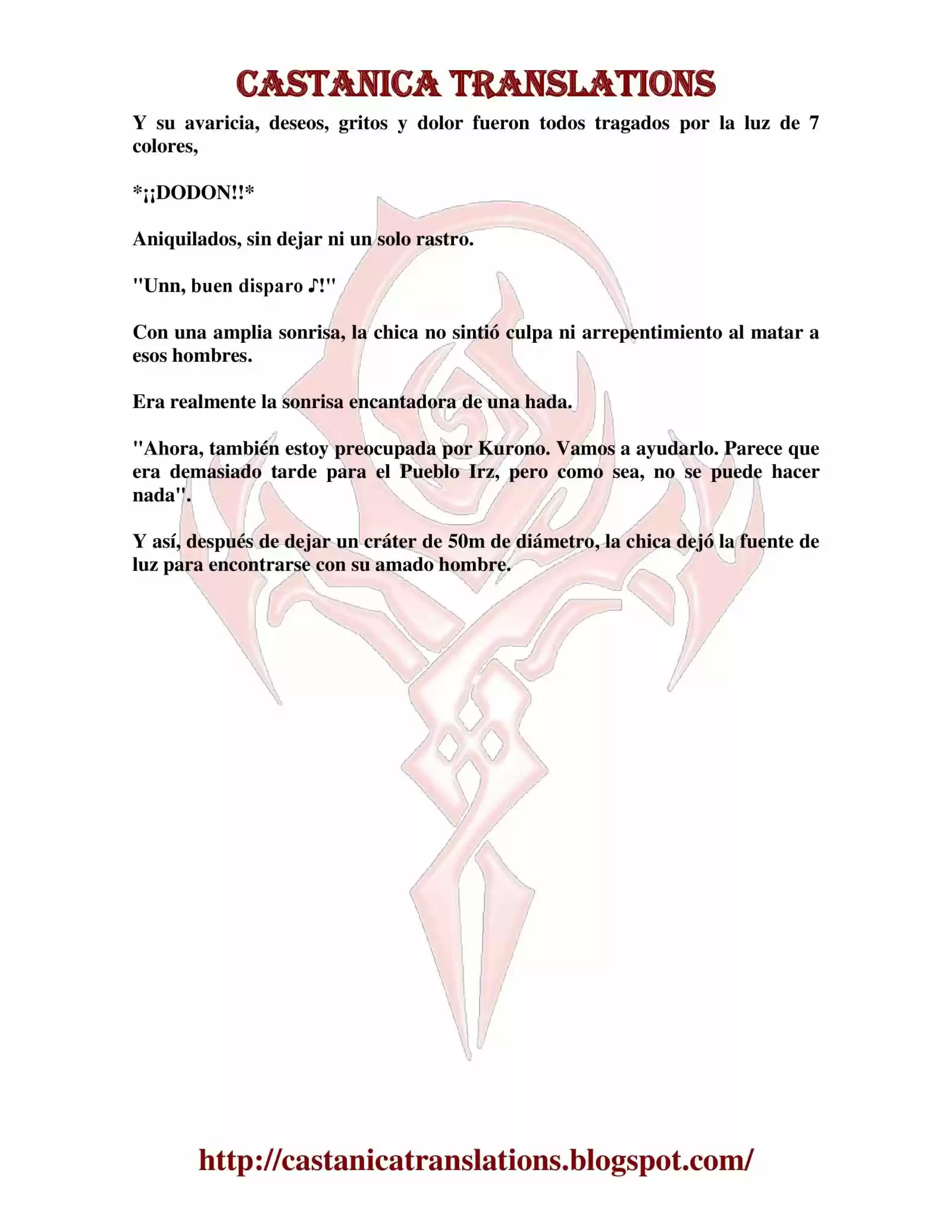 CASTANICA TRANSLATIONS

Y su avaricia, deseos, gritos y dolor fueron todos tragados por la luz de 7 colores,

*¡¡DODON!!*

Aniquilados, sin dejar ni un solo rastro.

"Unn, buen disparo ♪!"

Con una amplia sonrisa, la chica no sintió culpa ni arrepentimiento al matar a esos hombres.

Era realmente la sonrisa encantadora de una hada.

"Ahora, también estoy preocupada por Kurono. Vamos a ayudarlo. Parece que era demasiado tarde para el Pueblo Irz, pero como sea, no se puede hacer nada".

Y así, después de dejar un cráter de 50m de diámetro, la chica dejó la fuente de luz para encontrarse con su amado hombre.

http://castanicatranslations.blogspot.com/